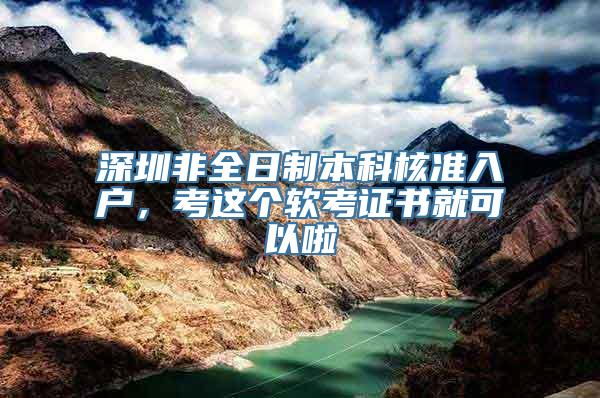 深圳非全日制本科核准入户，考这个软考证书就可以啦